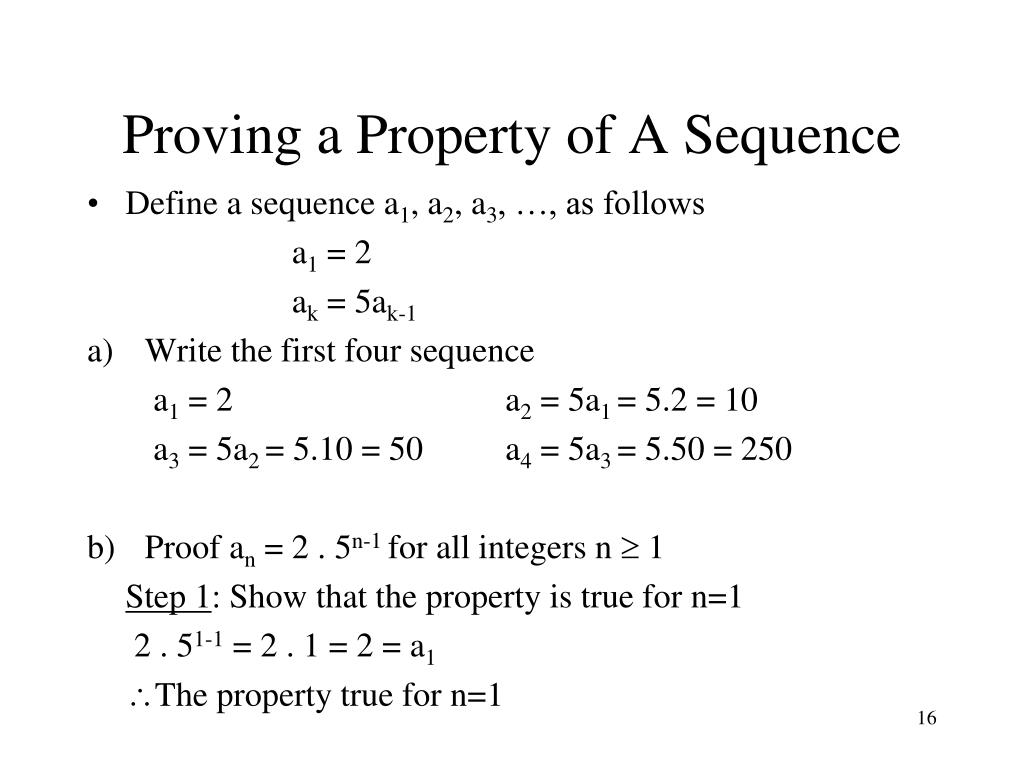 Proving a Property of A Sequence

• Define a sequence $a_1$, $a_2$, $a_3$, …, as follows

$a_1 = 2$

$a_k = 5a_{k-1}$

a) Write the first four sequence

$a_1 = 2$ $a_2 = 5a_1 = 5.2 = 10$

$a_3 = 5a_2 = 5.10 = 50$ $a_4 = 5a_3 = 5.50 = 250$

b) Proof $a_n = 2 . 5^{n-1}$ for all integers $n \geq 1$

Step 1: Show that the property is true for n=1

$2 . 5^{1-1} = 2 . 1 = 2 = a_1$

$\therefore$ The property true for n=1

16